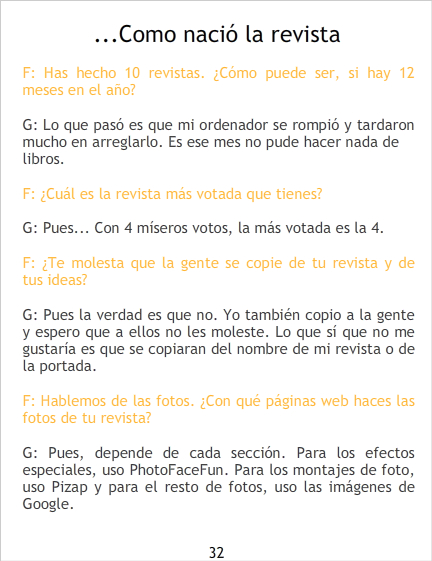 ...Como nació la revista

F: Has hecho 10 revistas. ¿Cómo puede ser, si hay 12 meses en el año?

G: Lo que pasó es que mi ordenador se rompió y tardaron mucho en arreglarlo. Es ese mes no pude hacer nada de libros.

F: ¿Cuál es la revista más votada que tienes?

G: Pues... Con 4 míseros votos, la más votada es la 4.

F: ¿Te molesta que la gente se copie de tu revista y de tus ideas?

G: Pues la verdad es que no. Yo también copio a la gente y espero que a ellos no les moleste. Lo que sí que no me gustaría es que se copiaran del nombre de mi revista o de la portada.

F: Hablemos de las fotos. ¿Con qué páginas web haces las fotos de tu revista?

G: Pues, depende de cada sección. Para los efectos especiales, uso PhotoFaceFun. Para los montajes de foto, uso Pizap y para el resto de fotos, uso las imágenes de Google.

32